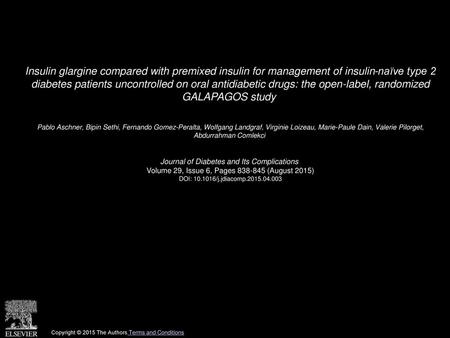 Insulin glargine compared with premixed insulin for management of insulin-naïve type 2 diabetes patients uncontrolled on oral antidiabetic drugs: the open-label, randomized GALAPAGOS study

Pablo Aschner, Bipin Sethi, Fernando Gomez-Peralta, Wolfgang Landgraf, Virginie Loizeau, Marie-Paule Dain, Valerie Pilorget, Abdurrahman Comlekci

Journal of Diabetes and Its Complications
Volume 29, Issue 6, Pages 838-845 (August 2015)
DOI: 10.1016/j.jdiacomp.2015.04.003

ELSEVIER

Copyright © 2015 The Authors Terms and Conditions